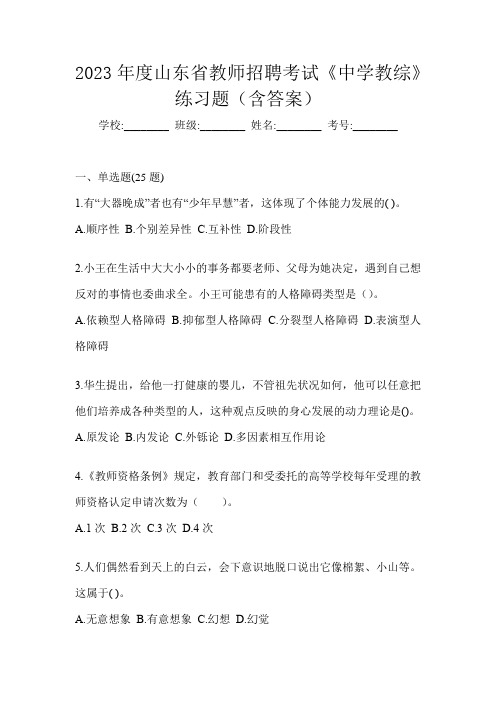 2023 年度山东省教师招聘考试《中学教综》练习题（含答案）

学校:________ 班级:________ 姓名:________ 考号:________

一、单选题(25 题)

1.有“大器晚成”者也有“少年早慧”者，这体现了个体能力发展的( )。

A.顺序性 B.个别差异性 C.互补性 D.阶段性

2.小王在生活中大大小小的事务都要老师、父母为她决定，遇到自己想反对的事情也委曲求全。小王可能患有的人格障碍类型是（）。

A.依赖型人格障碍 B.抑郁型人格障碍 C.分裂型人格障碍 D.表演型人格障碍

3.华生提出，给他一打健康的婴儿，不管祖先状况如何，他可以任意把他们培养成各种类型的人，这种观点反映的身心发展的动力理论是()。

A.原发论 B.内发论 C.外铄论 D.多因素相互作用论

4.《教师资格条例》规定，教育部门和受委托的高等学校每年受理的教师资格认定申请次数为（ ）。

A.1 次 B.2 次 C.3 次 D.4 次

5.人们偶然看到天上的白云，会下意识地脱口说出它像棉絮、小山等。这属于( )。

A.无意想象 B.有意想象 C.幻想 D.幻觉